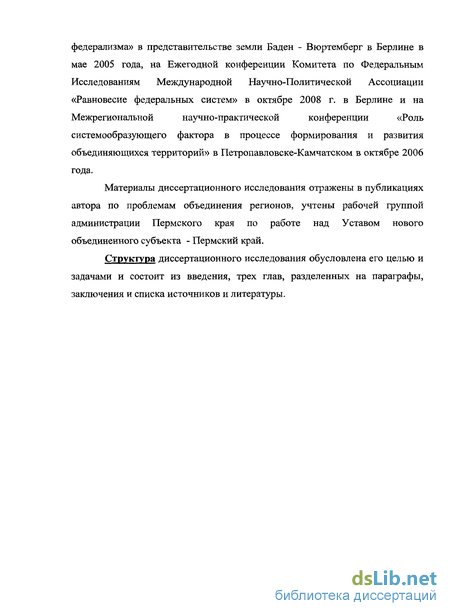 федерализма» в представительстве земли Баден - Вюртемберг в Берлине в мае 2005 года, на Ежегодной конференции Комитета по Федеральным Исследованиям Международной Научно-Политической Ассоциации «Равновесие федеральных систем» в октябре 2008 г. в Берлине и на Межрегиональной научно-практической конференции «Роль системообразующего фактора в процессе формирования и развития объединяющихся территорий» в Петропавловске-Камчатском в октябре 2006 года.

Материалы диссертационного исследования отражены в публикациях автора по проблемам объединения регионов, учтены рабочей группой администрации Пермского края по работе над Уставом нового объединенного субъекта - Пермский край.

Структура диссертационного исследования обусловлена его целью и задачами и состоит из введения, трех глав, разделенных на параграфы, заключения и списка источников и литературы.

dsLib.net
библиотека диссертаций